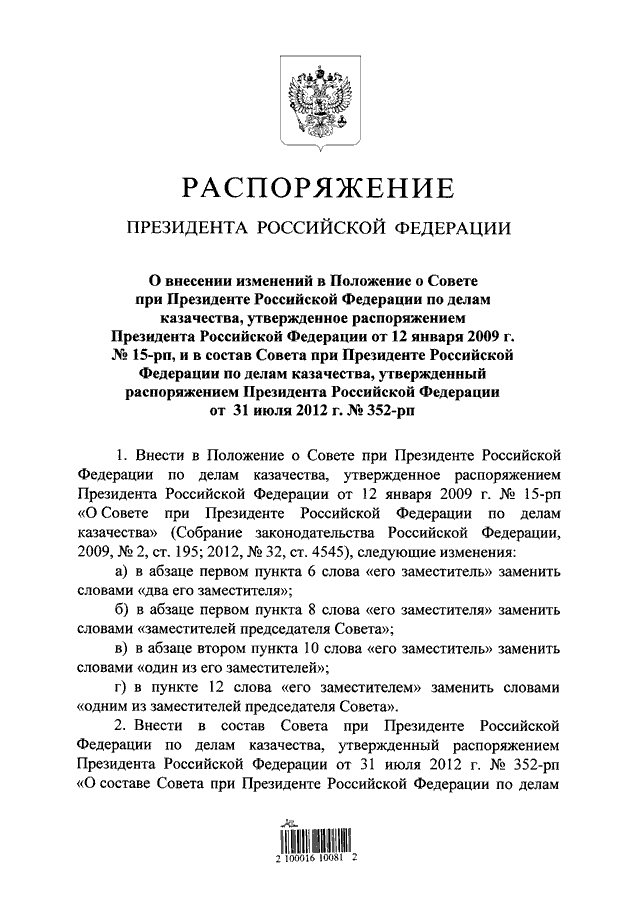 РАСПОРЯЖЕНИЕ

ПРЕЗИДЕНТА РОССИЙСКОЙ ФЕДЕРАЦИИ

О внесении изменений в Положение о Совете при Президенте Российской Федерации по делам казачества, утвержденное распоряжением Президента Российской Федерации от 12 января 2009 г. № 15-рп, и в состав Совета при Президенте Российской Федерации по делам казачества, утвержденный распоряжением Президента Российской Федерации от 31 июля 2012 г. № 352-рп

1. Внести в Положение о Совете при Президенте Российской Федерации по делам казачества, утвержденное распоряжением Президента Российской Федерации от 12 января 2009 г. № 15-рп «О Совете при Президенте Российской Федерации по делам казачества» (Собрание законодательства Российской Федерации, 2009, № 2, ст. 195; 2012, № 32, ст. 4545), следующие изменения:

а) в абзаце первом пункта 6 слова «его заместитель» заменить словами «два его заместителя»;

б) в абзаце первом пункта 8 слова «его заместителя» заменить словами «заместителей председателя Совета»;

в) в абзаце втором пункта 10 слова «его заместитель» заменить словами «один из его заместителей»;

г) в пункте 12 слова «его заместителем» заменить словами «одним из заместителей председателя Совета».

2. Внести в состав Совета при Президенте Российской Федерации по делам казачества, утвержденный распоряжением Президента Российской Федерации от 31 июля 2012 г. № 352-рп «О составе Совета при Президенте Российской Федерации по делам

2 100016 10081 2